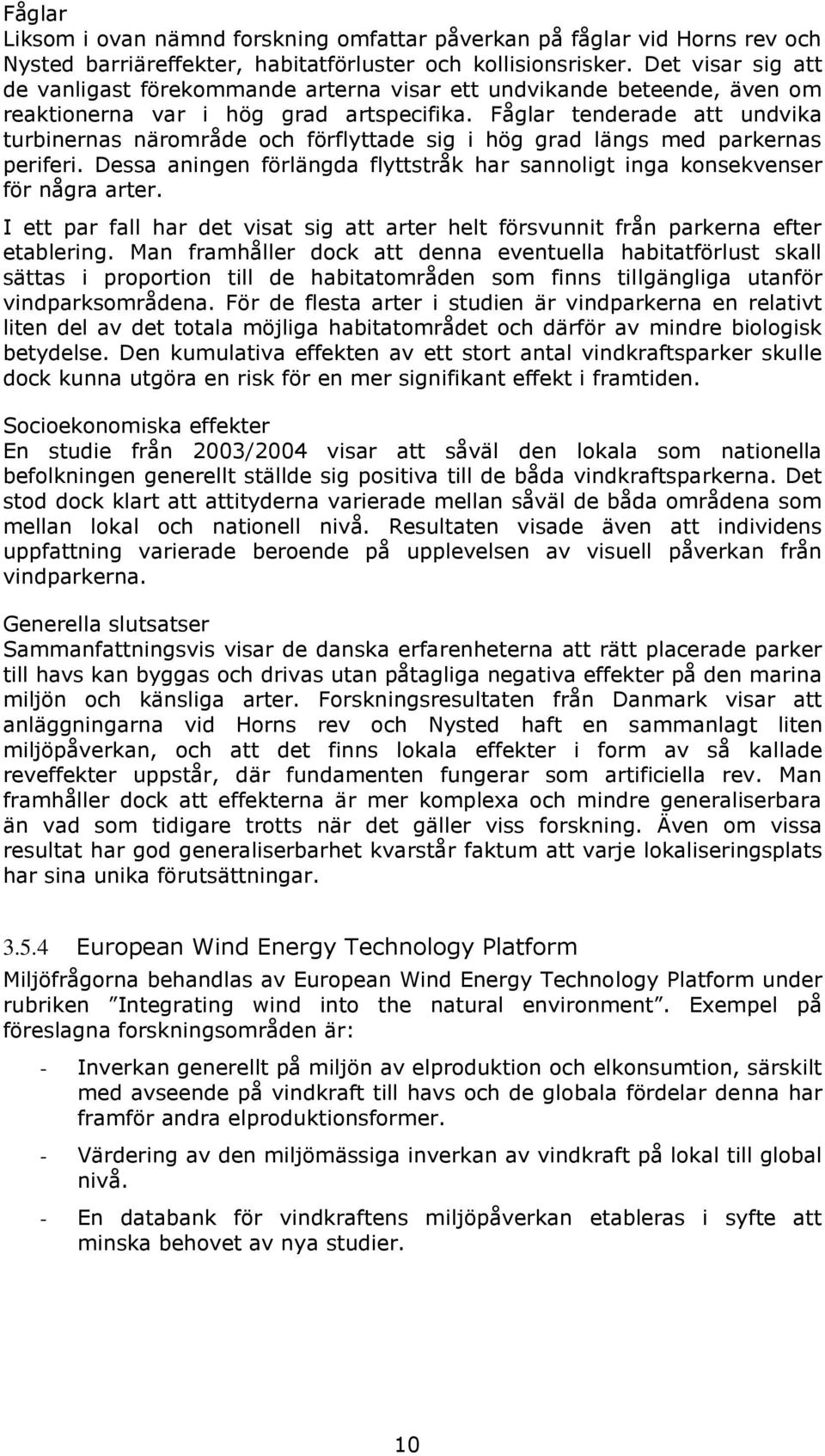 Fåglar
Liksom i ovan nämnd forskning omfattar påverkan på fåglar vid Horns rev och Nysted barriäreffekter, habitatförluster och kollisionsrisker. Det visar sig att de vanligast förekommande arterna visar ett undvikande beteende, även om reaktionerna var i hög grad artspecifika. Fåglar tenderade att undvika turbinernas närområde och förflyttade sig i hög grad längs med parkernas periferi. Dessa aningen förlängda flyttstråk har sannoligt inga konsekvenser för några arter.

I ett par fall har det visat sig att arter helt försvunnit från parkerna efter etablering. Man framhåller dock att denna eventuella habitatförlust skall sättas i proportion till de habitatområden som finns tillgängliga utanför vindparksområdena. För de flesta arter i studien är vindparkerna en relativt liten del av det totala möjliga habitatområdet och därför av mindre biologisk betydelse. Den kumulativa effekten av ett stort antal vindkraftsparker skulle dock kunna utgöra en risk för en mer signifikant effekt i framtiden.

Socioekonomiska effekter
En studie från 2003/2004 visar att såväl den lokala som nationella befolkningen generellt ställde sig positiva till de båda vindkraftsparkerna. Det stod dock klart att attityderna varierade mellan såväl de båda områdena som mellan lokal och nationell nivå. Resultaten visade även att individens uppfattning varierade beroende på upplevelsen av visuell påverkan från vindparkerna.

Generella slutsatser
Sammanfattningsvis visar de danska erfarenheterna att rätt placerade parker till havs kan byggas och drivas utan påtagliga negativa effekter på den marina miljön och känsliga arter. Forskningsresultaten från Danmark visar att anläggningarna vid Horns rev och Nysted haft en sammanlagt liten miljöpåverkan, och att det finns lokala effekter i form av så kallade reveffekter uppstår, där fundamenten fungerar som artificiella rev. Man framhåller dock att effekterna är mer komplexa och mindre generaliserbara än vad som tidigare trotts när det gäller viss forskning. Även om vissa resultat har god generaliserbarhet kvarstår faktum att varje lokaliseringsplats har sina unika förutsättningar.

3.5.4 European Wind Energy Technology Platform
Miljöfrågorna behandlas av European Wind Energy Technology Platform under rubriken ”Integrating wind into the natural environment”. Exempel på föreslagna forskningsområden är:

- Inverkan generellt på miljön av elproduktion och elkonsumtion, särskilt med avseende på vindkraft till havs och de globala fördelar denna har framför andra elproduktionsformer.

- Värdering av den miljömässiga inverkan av vindkraft på lokal till global nivå.

- En databank för vindkraftens miljöpåverkan etableras i syfte att minska behovet av nya studier.

10